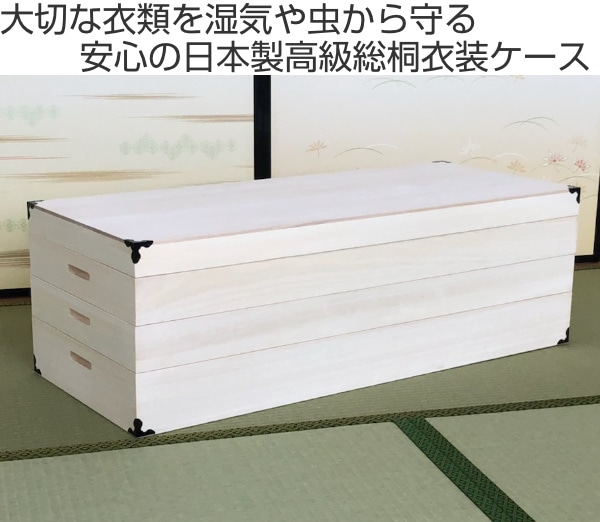 大切な衣類を湿気や虫から守る
安心の日本製高級総桐衣装ケース